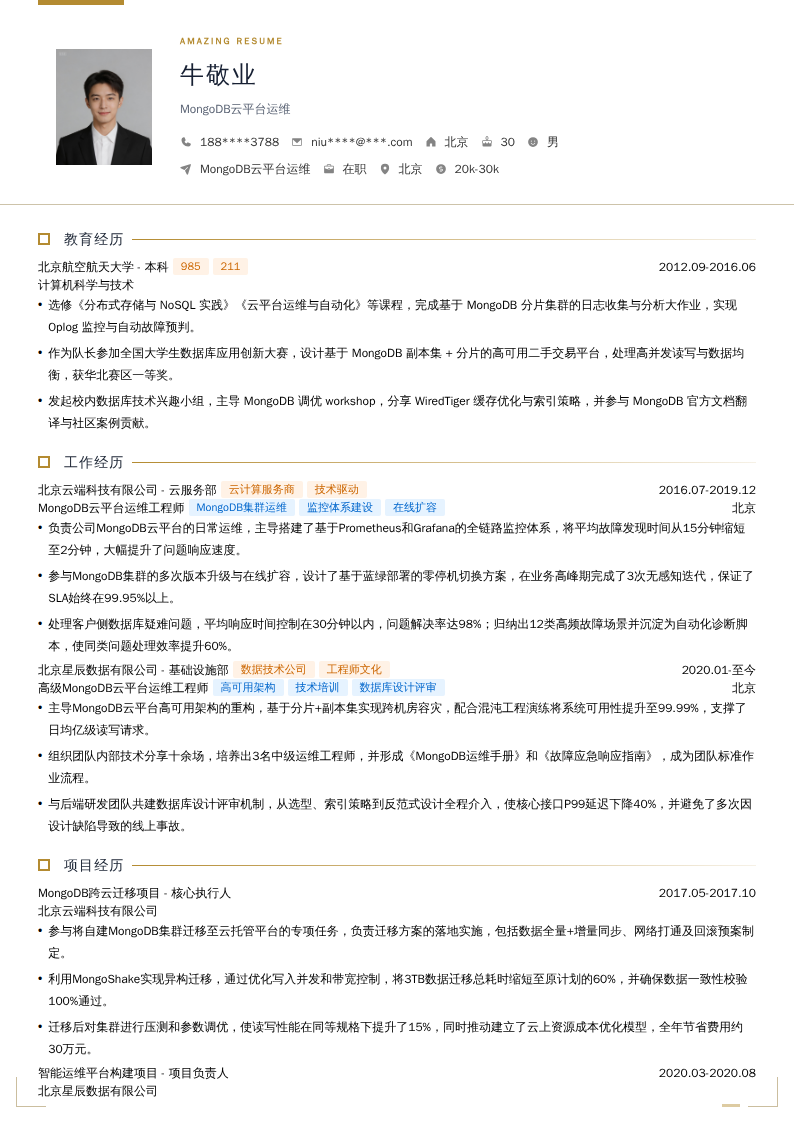 AMAZING RESUME

牛敬业

MongoDB云平台运维

188****3788 niu****@***.com 北京 30 男

MongoDB云平台运维 在职 北京 20k-30k

教育经历

北京航空航天大学 - 本科 985 211 2012.09-2016.06
计算机科学与技术

• 选修《分布式存储与 NoSQL 实践》《云平台运维与自动化》等课程，完成基于 MongoDB 分片集群的日志收集与分析大作业，实现 Oplog 监控与自动故障预判。

• 作为队长参加全国大学生数据库应用创新大赛，设计基于 MongoDB 副本集 + 分片的高可用二手交易平台，处理高并发读写与数据均衡，获华北赛区一等奖。

• 发起校内数据库技术兴趣小组，主导 MongoDB 调优 workshop，分享 WiredTiger 缓存优化与索引策略，并参与 MongoDB 官方文档翻译与社区案例贡献。

工作经历

北京云端科技有限公司 - 云服务部 云计算服务商 技术驱动 2016.07-2019.12
MongoDB云平台运维工程师 MongoDB集群运维 监控体系建设 在线扩容 北京

• 负责公司MongoDB云平台的日常运维，主导搭建了基于Prometheus和Grafana的全链路监控体系，将平均故障发现时间从15分钟缩短至2分钟，大幅提升了问题响应速度。

• 参与MongoDB集群的多次版本升级与在线扩容，设计了基于蓝绿部署的零停机切换方案，在业务高峰期完成了3次无感知迭代，保证了SLA始终在99.95%以上。

• 处理客户侧数据库疑难问题，平均响应时间控制在30分钟以内，问题解决率达98%；归纳出12类高频故障场景并沉淀为自动化诊断脚本，使同类问题处理效率提升60%。

北京星辰数据有限公司 - 基础设施部 数据技术公司 工程师文化 2020.01-至今
高级MongoDB云平台运维工程师 高可用架构 技术培训 数据库设计评审 北京

• 主导MongoDB云平台高可用架构的重构，基于分片+副本集实现跨机房容灾，配合混沌工程演练将系统可用性提升至99.99%，支撑了日均亿级读写请求。

• 组织团队内部技术分享十余场，培养出3名中级运维工程师，并形成《MongoDB运维手册》和《故障应急响应指南》，成为团队标准作业流程。

• 与后端研发团队共建数据库设计评审机制，从选型、索引策略到反范式设计全程介入，使核心接口P99延迟下降40%，并避免了多次因设计缺陷导致的线上事故。

项目经历

MongoDB跨云迁移项目 - 核心执行人 2017.05-2017.10
北京云端科技有限公司

• 参与将自建MongoDB集群迁移至云托管平台的专项任务，负责迁移方案的落地实施，包括数据全量+增量同步、网络打通及回滚预案制定。

• 利用MongoShake实现异构迁移，通过优化写入并发和带宽控制，将3TB数据迁移总耗时缩短至原计划的60%，并确保数据一致性校验100%通过。

• 迁移后对集群进行压测和参数调优，使读写性能在同等规格下提升了15%，同时推动建立了云上资源成本优化模型，全年节省费用约30万元。

智能运维平台构建项目 - 项目负责人 2020.03-2020.08
北京星辰数据有限公司